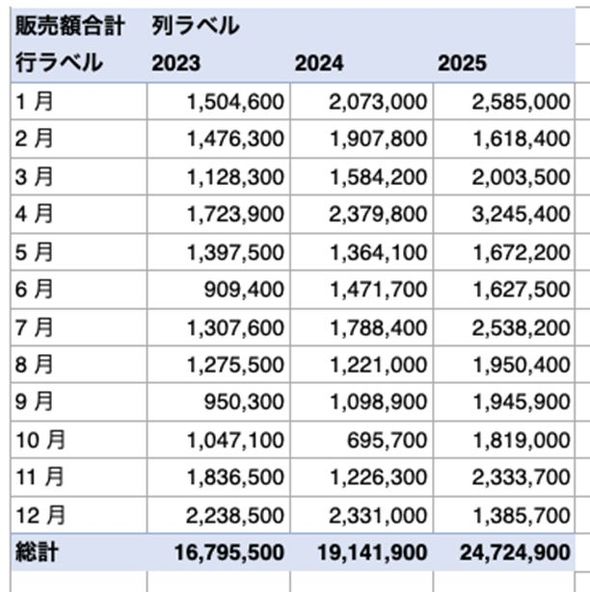 | 販売額合計 | 列ラベル | | |
|---|---|---|---|
| 行ラベル | 2023 | 2024 | 2025 |
| 1 月 | 1,504,600 | 2,073,000 | 2,585,000 |
| 2 月 | 1,476,300 | 1,907,800 | 1,618,400 |
| 3 月 | 1,128,300 | 1,584,200 | 2,003,500 |
| 4 月 | 1,723,900 | 2,379,800 | 3,245,400 |
| 5 月 | 1,397,500 | 1,364,100 | 1,672,200 |
| 6 月 | 909,400 | 1,471,700 | 1,627,500 |
| 7 月 | 1,307,600 | 1,788,400 | 2,538,200 |
| 8 月 | 1,275,500 | 1,221,000 | 1,950,400 |
| 9 月 | 950,300 | 1,098,900 | 1,945,900 |
| 10 月 | 1,047,100 | 695,700 | 1,819,000 |
| 11 月 | 1,836,500 | 1,226,300 | 2,333,700 |
| 12 月 | 2,238,500 | 2,331,000 | 1,385,700 |
| 総計 | 16,795,500 | 19,141,900 | 24,724,900 |